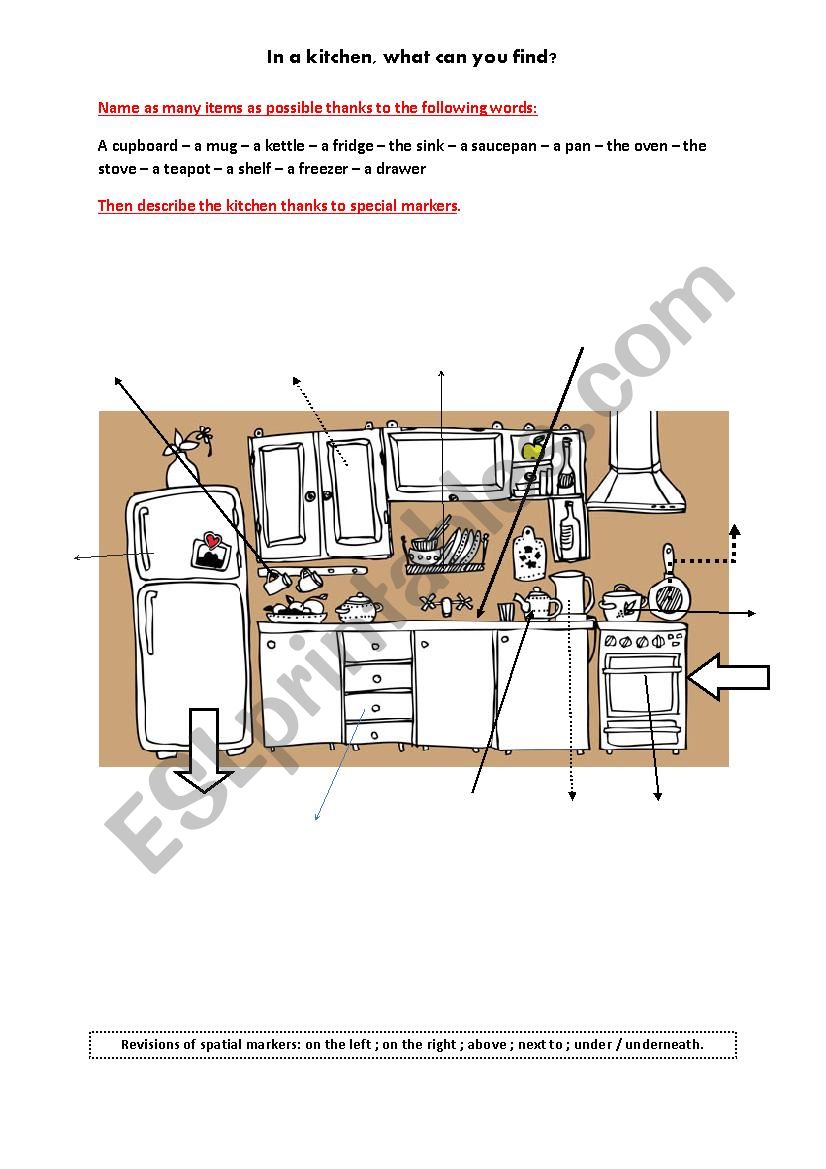 In a kitchen, what can you find?

Name as many items as possible thanks to the following words:

A cupboard – a mug – a kettle – a fridge – the sink – a saucepan – a pan – the oven – the stove – a teapot – a shelf – a freezer – a drawer

Then describe the kitchen thanks to special markers.

ESLprintables.com

Revisions of spatial markers: on the left ; on the right ; above ; next to ; under / underneath.